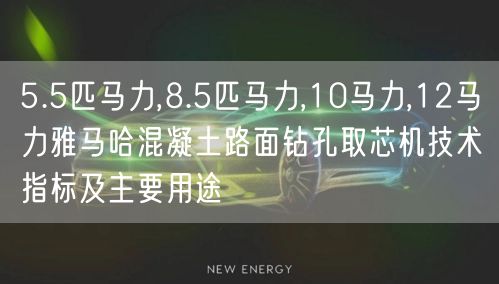 5.5匹马力,8.5匹马力,10马力,12马力雅马哈混凝土路面钻孔取芯机技术指标及主要用途

NEW ENERGY